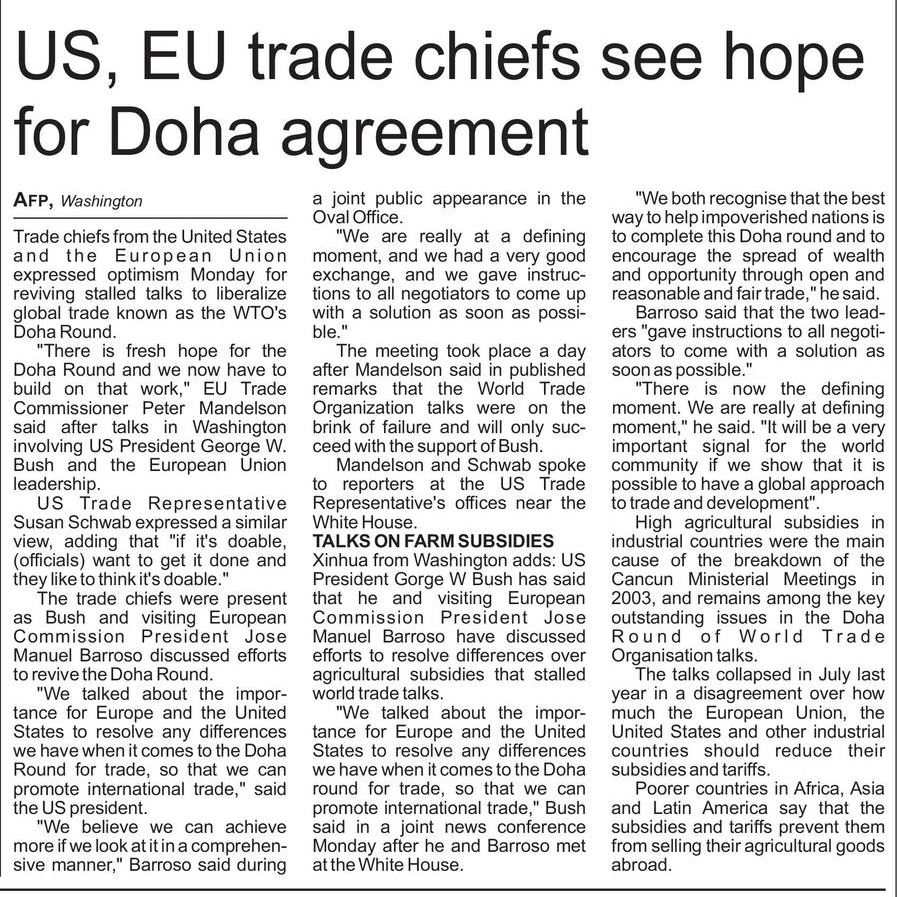 US, EU trade chiefs see hope for Doha agreement

AFP, Washington

Trade chiefs from the United States and the European Union expressed optimism Monday for reviving stalled talks to liberalize global trade known as the WTO's Doha Round.

"There is fresh hope for the Doha Round and we now have to build on that work," EU Trade Commissioner Peter Mandelson said after talks in Washington involving US President George W. Bush and the European Union leadership.

US Trade Representative Susan Schwab expressed a similar view, adding that "if it's doable, (officials) want to get it done and they like to think it's doable."

The trade chiefs were present as Bush and visiting European Commission President Jose Manuel Barroso discussed efforts to revive the Doha Round.

"We talked about the importance for Europe and the United States to resolve any differences we have when it comes to the Doha Round for trade, so that we can promote international trade," said the US president.

"We believe we can achieve more if we look at it in a comprehensive manner," Barroso said during a joint public appearance in the Oval Office.

"We are really at a defining moment, and we had a very good exchange, and we gave instructions to all negotiators to come up with a solution as soon as possible."

The meeting took place a day after Mandelson said in published remarks that the World Trade Organization talks were on the brink of failure and will only succeed with the support of Bush.

Mandelson and Schwab spoke to reporters at the US Trade Representative's offices near the White House.

TALKS ON FARM SUBSIDIES

Xinhua from Washington adds: US President Gorge W Bush has said that he and visiting European Commission President Jose Manuel Barroso have discussed efforts to resolve differences over agricultural subsidies that stalled world trade talks.

"We talked about the importance for Europe and the United States to resolve any differences we have when it comes to the Doha round for trade, so that we can promote international trade," Bush said in a joint news conference Monday after he and Barroso met at the White House.

"We both recognise that the best way to help impoverished nations is to complete this Doha round and to encourage the spread of wealth and opportunity through open and reasonable and fair trade," he said.

Barroso said that the two leaders "gave instructions to all negotiators to come with a solution as soon as possible."

"There is now the defining moment. We are really at defining moment," he said. "It will be a very important signal for the world community if we show that it is possible to have a global approach to trade and development".

High agricultural subsidies in industrial countries were the main cause of the breakdown of the Cancun Ministerial Meetings in 2003, and remains among the key outstanding issues in the Doha Round of World Trade Organisation talks.

The talks collapsed in July last year in a disagreement over how much the European Union, the United States and other industrial countries should reduce their subsidies and tariffs.

Poorer countries in Africa, Asia and Latin America say that the subsidies and tariffs prevent them from selling their agricultural goods abroad.